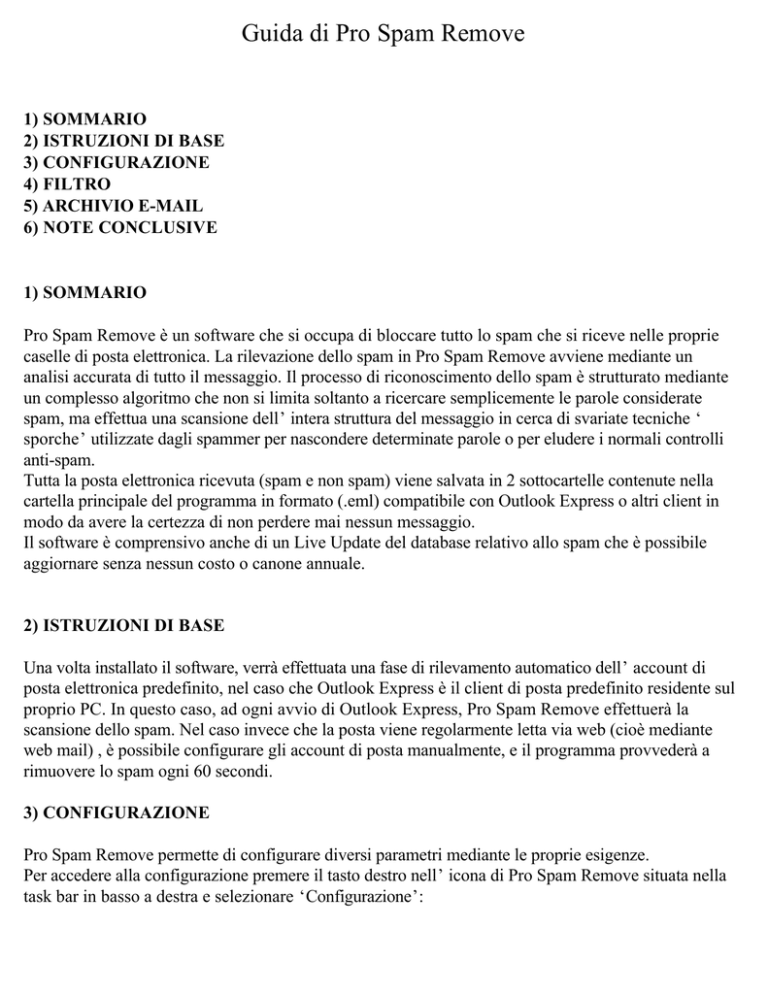 Guida di Pro Spam Remove

1) SOMMARIO
2) ISTRUZIONI DI BASE
3) CONFIGURAZIONE
4) FILTRO
5) ARCHIVIO E-MAIL
6) NOTE CONCLUSIVE

1) SOMMARIO

Pro Spam Remove è un software che si occupa di bloccare tutto lo spam che si riceve nelle proprie caselle di posta elettronica. La rilevazione dello spam in Pro Spam Remove avviene mediante un analisi accurata di tutto il messaggio. Il processo di riconoscimento dello spam è strutturato mediante un complesso algoritmo che non si limita soltanto a ricercare semplicemente le parole considerate spam, ma effettua una scansione dell' intera struttura del messaggio in cerca di svariate tecniche ' sporche' utilizzate dagli spammer per nascondere determinate parole o per eludere i normali controlli anti-spam.
Tutta la posta elettronica ricevuta (spam e non spam) viene salvata in 2 sottocartelle contenute nella cartella principale del programma in formato (.eml) compatibile con Outlook Express o altri client in modo da avere la certezza di non perdere mai nessun messaggio.
Il software è comprensivo anche di un Live Update del database relativo allo spam che è possibile aggiornare senza nessun costo o canone annuale.

2) ISTRUZIONI DI BASE

Una volta installato il software, verrà effettuata una fase di rilevamento automatico dell' account di posta elettronica predefinito, nel caso che Outlook Express è il client di posta predefinito residente sul proprio PC. In questo caso, ad ogni avvio di Outlook Express, Pro Spam Remove effettuerà la scansione dello spam. Nel caso invece che la posta viene regolarmente letta via web (cioè mediante web mail) , è possibile configurare gli account di posta manualmente, e il programma provvederà a rimuovere lo spam ogni 60 secondi.

3) CONFIGURAZIONE

Pro Spam Remove permette di configurare diversi parametri mediante le proprie esigenze.
Per accedere alla configurazione premere il tasto destro nell' icona di Pro Spam Remove situata nella task bar in basso a destra e selezionare 'Configurazione':